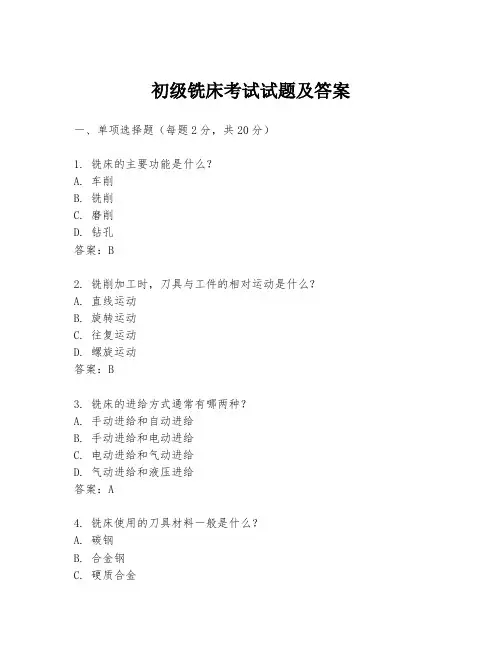 初级铣床考试试题及答案

一、单项选择题（每题2分，共20分）

1. 铣床的主要功能是什么？
A. 车削
B. 铣削
C. 磨削
D. 钻孔
答案：B

2. 铣削加工时，刀具与工件的相对运动是什么？
A. 直线运动
B. 旋转运动
C. 往复运动
D. 螺旋运动
答案：B

3. 铣床的进给方式通常有哪两种？
A. 手动进给和自动进给
B. 手动进给和电动进给
C. 电动进给和气动进给
D. 气动进给和液压进给
答案：A

4. 铣床使用的刀具材料一般是什么？
A. 碳钢
B. 合金钢
C. 硬质合金